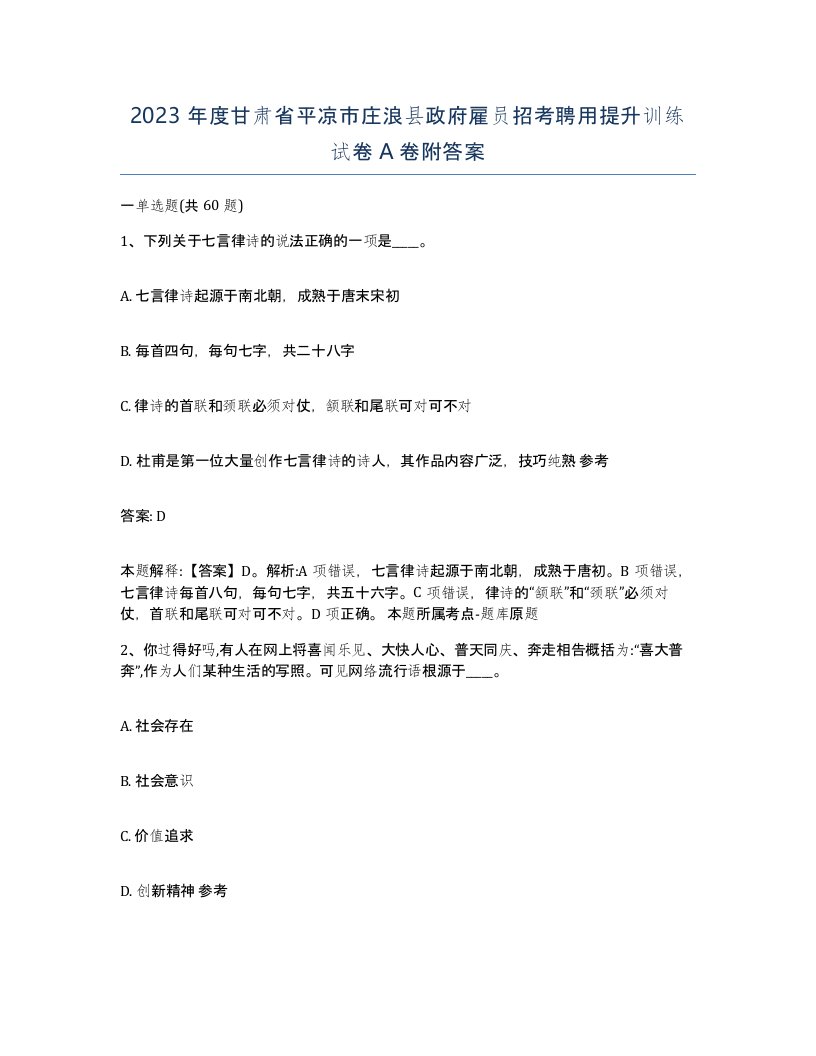 2023 年度甘肃省平凉市庄浪县政府雇员招考聘用提升训练试卷 A 卷附答案

一单选题(共 60 题)

1、下列关于七言律诗的说法正确的一项是____。

A. 七言律诗起源于南北朝，成熟于唐末宋初

B. 每首四句，每句七字，共二十八字

C. 律诗的首联和颈联必须对仗，颔联和尾联可对可不对

D. 杜甫是第一位大量创作七言律诗的诗人，其作品内容广泛，技巧纯熟 参考

答案: D

本题解释:【答案】D。解析:A 项错误，七言律诗起源于南北朝，成熟于唐初。B 项错误，七言律诗每首八句，每句七字，共五十六字。C 项错误，律诗的“颔联”和“颈联”必须对仗，首联和尾联可对可不对。D 项正确。 本题所属考点-题库原题

2、你过得好吗,有人在网上将喜闻乐见、大快人心、普天同庆、奔走相告概括为:“喜大普奔”,作为人们某种生活的写照。可见网络流行语根源于____。

A. 社会存在

B. 社会意识

C. 价值追求

D. 创新精神 参考